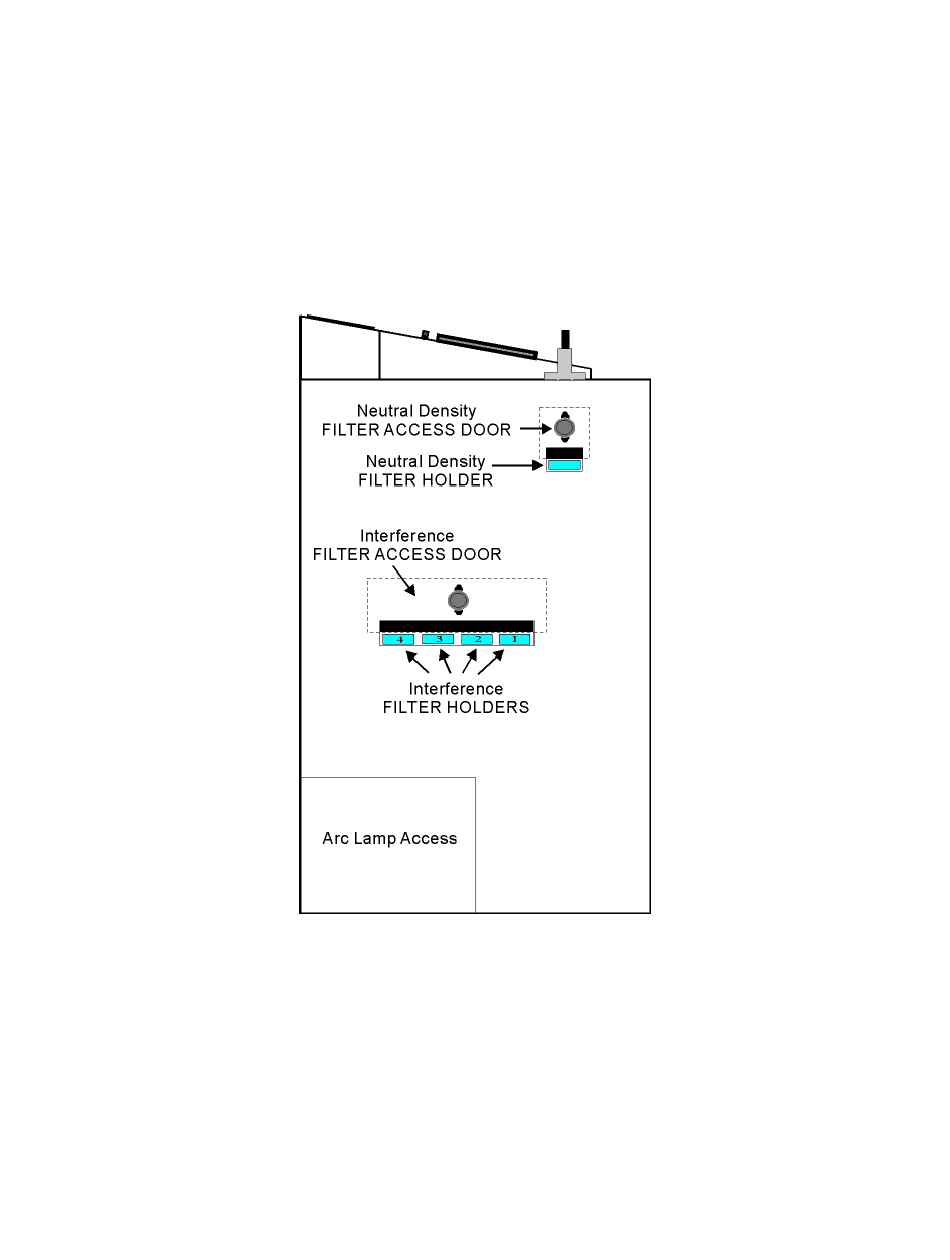 Neutral Density
FILTER ACCESS DOOR

Neutral Density
FILTER HOLDER

Interference
FILTER ACCESS DOOR

4 3 2 1

Interference
FILTER HOLDERS

Arc Lamp Access